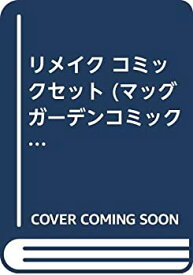 リメイク コミックセット (マッグガーデンコミック…

COVER COMING SOON